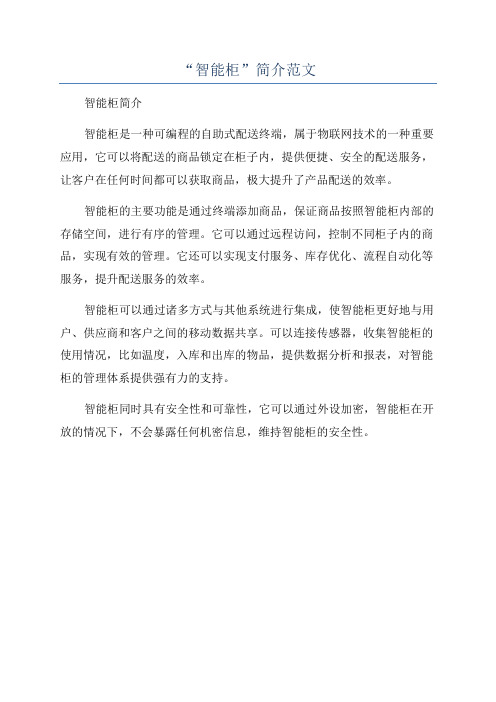 “智能柜”简介范文

智能柜简介

智能柜是一种可编程的自助式配送终端，属于物联网技术的一种重要应用，它可以将配送的商品锁定在柜子内，提供便捷、安全的配送服务，让客户在任何时间都可以获取商品，极大提升了产品配送的效率。

智能柜的主要功能是通过终端添加商品，保证商品按照智能柜内部的存储空间，进行有序的管理。它可以通过远程访问，控制不同柜子内的商品，实现有效的管理。它还可以实现支付服务、库存优化、流程自动化等服务，提升配送服务的效率。

智能柜可以通过诸多方式与其他系统进行集成，使智能柜更好地与用户、供应商和客户之间的移动数据共享。可以连接传感器，收集智能柜的使用情况，比如温度，入库和出库的物品，提供数据分析和报表，对智能柜的管理体系提供强有力的支持。

智能柜同时具有安全性和可靠性，它可以通过外设加密，智能柜在开放的情况下，不会暴露任何机密信息，维持智能柜的安全性。